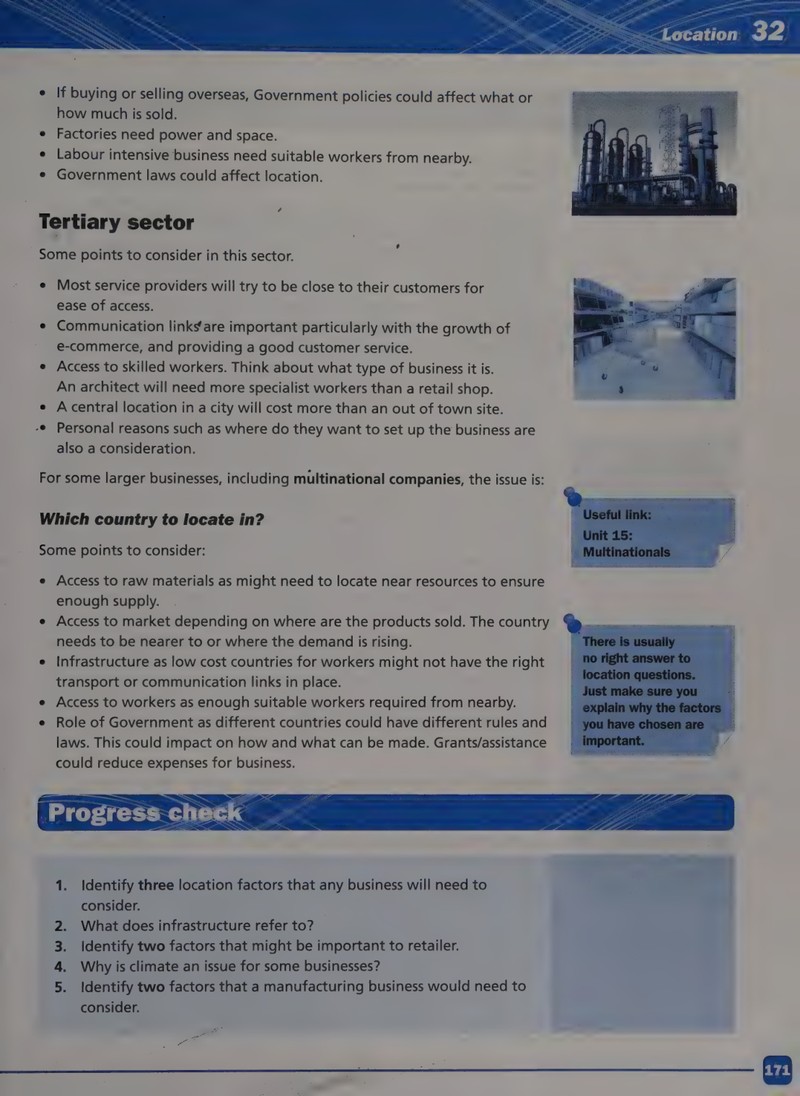 Location 32

• If buying or selling overseas, Government policies could affect what or how much is sold.
• Factories need power and space.
• Labour intensive business need suitable workers from nearby.
• Government laws could affect location.

Tertiary sector

Some points to consider in this sector.

• Most service providers will try to be close to their customers for ease of access.
• Communication links are important particularly with the growth of e-commerce, and providing a good customer service.
• Access to skilled workers. Think about what type of business it is. An architect will need more specialist workers than a retail shop.
• A central location in a city will cost more than an out of town site.
• Personal reasons such as where do they want to set up the business are also a consideration.

For some larger businesses, including multinational companies, the issue is:

Which country to locate in?

Some points to consider:

• Access to raw materials as might need to locate near resources to ensure enough supply.
• Access to market depending on where are the products sold. The country needs to be nearer to or where the demand is rising.
• Infrastructure as low cost countries for workers might not have the right transport or communication links in place.
• Access to workers as enough suitable workers required from nearby.
• Role of Government as different countries could have different rules and laws. This could impact on how and what can be made. Grants/assistance could reduce expenses for business.

Useful link:
Unit 15:
Multinationals

There is usually no right answer to location questions. Just make sure you explain why the factors you have chosen are important.

Progress check

1. Identify three location factors that any business will need to consider.
2. What does infrastructure refer to?
3. Identify two factors that might be important to retailer.
4. Why is climate an issue for some businesses?
5. Identify two factors that a manufacturing business would need to consider.

171